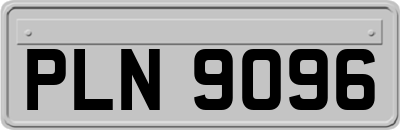 PLN 9096